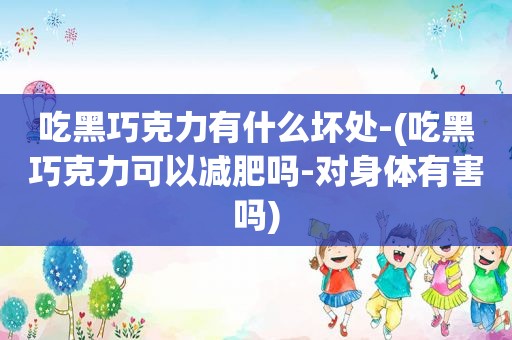 吃黑巧克力有什么坏处-(吃黑巧克力可以减肥吗-对身体有害吗)